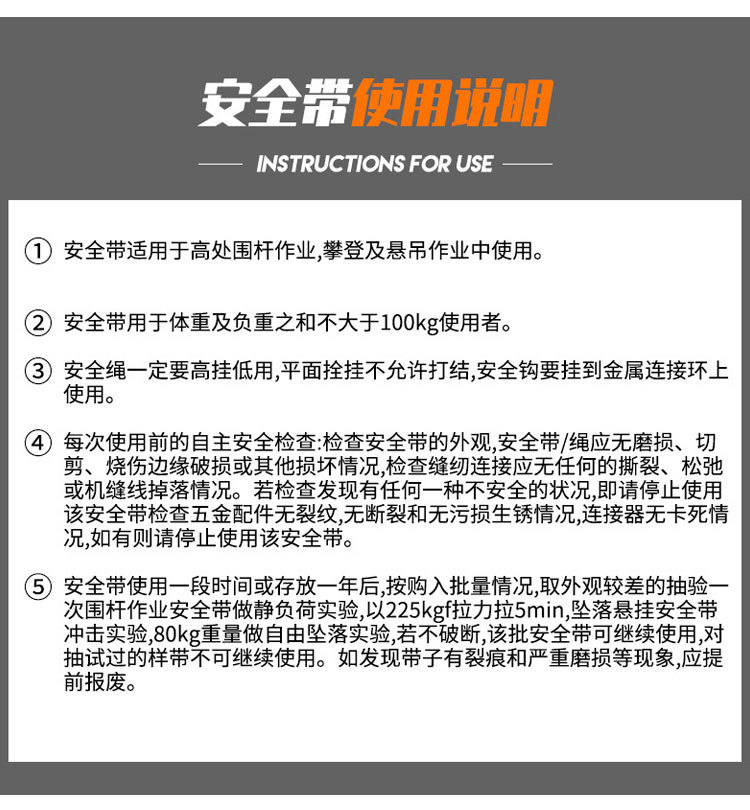 安全带使用说明

INSTRUCTIONS FOR USE

① 安全带适用于高处围杆作业,攀登及悬吊作业中使用。

② 安全带用于体重及负重之和不大于100kg使用者。

③ 安全绳一定要高挂低用,平面拴挂不允许打结,安全钩要挂到金属连接环上使用。

④ 每次使用前的自主安全检查:检查安全带的外观,安全带/绳应无磨损、切剪、烧伤边缘破损或其他损坏情况,检查缝纫连接应无任何的撕裂、松弛或机缝线掉落情况。若检查发现有任何一种不安全的状况,即请停止使用该安全带检查五金配件无裂纹,无断裂和无污损生锈情况,连接器无卡死情况,如有则请停止使用该安全带。

⑤ 安全带使用一段时间或存放一年后,按购入批量情况,取外观较差的抽验一次围杆作业安全带做静负荷实验,以225kgf拉力拉5min,坠落悬挂安全带冲击实验,80kg重量做自由坠落实验,若不破断,该批安全带可继续使用,对抽试过的样带不可继续使用。如发现带子有裂痕和严重磨损等现象,应提前报废。